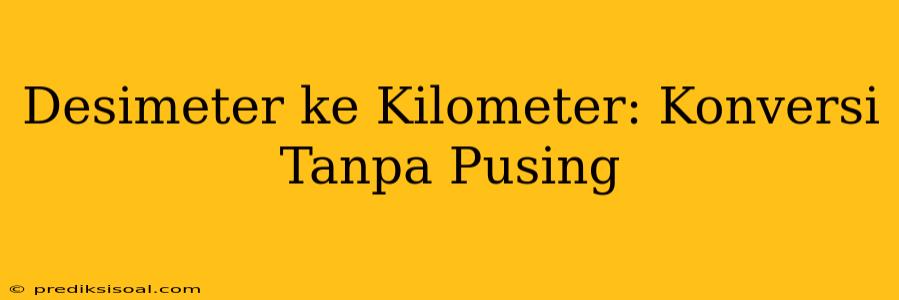 Desimeter ke Kilometer: Konversi Tanpa Pusing

© prediksisoal.com